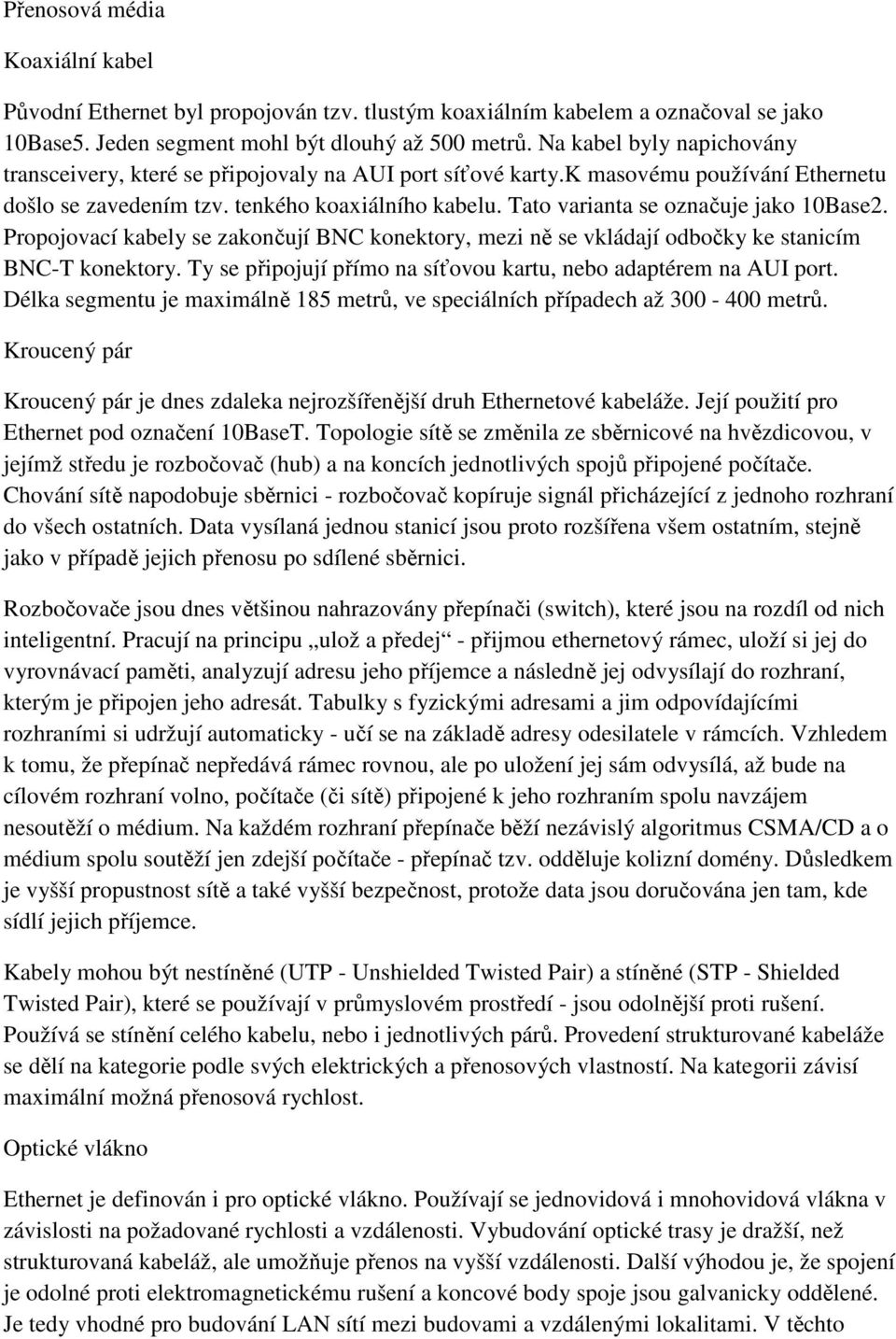 Přenosová média

Koaxiální kabel

Původní Ethernet byl propojován tzv. tlustým koaxiálním kabelem a označoval se jako 10Base5. Jeden segment mohl být dlouhý až 500 metrů. Na kabel byly napichovány transceivery, které se připojovaly na AUI port síťové karty.K masovému používání Ethernetu došlo se zavedením tzv. tenkého koaxiálního kabelu. Tato varianta se označuje jako 10Base2. Propojovací kabely se zakončují BNC konektory, mezi ně se vkládají odbočky ke stanicím BNC-T konektory. Ty se připojují přímo na síťovou kartu, nebo adaptérem na AUI port. Délka segmentu je maximálně 185 metrů, ve speciálních případech až 300 - 400 metrů.

Kroucený pár

Kroucený pár je dnes zdaleka nejrozšířenější druh Ethernetové kabeláže. Její použití pro Ethernet pod označení 10BaseT. Topologie sítě se změnila ze sběrnicové na hvězdicovou, v jejímž středu je rozbočovač (hub) a na koncích jednotlivých spojů připojené počítače. Chování sítě napodobuje sběrnici - rozbočovač kopíruje signál přicházející z jednoho rozhraní do všech ostatních. Data vysílaná jednou stanicí jsou proto rozšířena všem ostatním, stejně jako v případě jejich přenosu po sdílené sběrnici.

Rozbočovače jsou dnes většinou nahrazovány přepínači (switch), které jsou na rozdíl od nich inteligentní. Pracují na principu „ulož a předej“ - přijmou ethernetový rámec, uloží si jej do vyrovnávací paměti, analyzují adresu jeho příjemce a následně jej odvysílají do rozhraní, kterým je připojen jeho adresát. Tabulky s fyzickými adresami a jim odpovídajícími rozhraními si udržují automaticky - učí se na základě adresy odesilatele v rámcích. Vzhledem k tomu, že přepínač nepředává rámec rovnou, ale po uložení jej sám odvysílá, až bude na cílovém rozhraní volno, počítače (či sítě) připojené k jeho rozhraním spolu navzájem nesoutěží o médium. Na každém rozhraní přepínače běží nezávislý algoritmus CSMA/CD a o médium spolu soutěží jen zdejší počítače - přepínač tzv. odděluje kolizní domény. Důsledkem je vyšší propustnost sítě a také vyšší bezpečnost, protože data jsou doručována jen tam, kde sídlí jejich příjemce.

Kabely mohou být nestíněné (UTP - Unshielded Twisted Pair) a stíněné (STP - Shielded Twisted Pair), které se používají v průmyslovém prostředí - jsou odolnější proti rušení. Používá se stínění celého kabelu, nebo i jednotlivých párů. Provedení strukturované kabeláže se dělí na kategorie podle svých elektrických a přenosových vlastností. Na kategorii závisí maximální možná přenosová rychlost.

Optické vlákno

Ethernet je definován i pro optické vlákno. Používají se jednovidová i mnohovidová vlákna v závislosti na požadované rychlosti a vzdálenosti. Vybudování optické trasy je dražší, než strukturovaná kabeláž, ale umožňuje přenos na vyšší vzdálenosti. Další výhodou je, že spojení je odolné proti elektromagnetickému rušení a koncové body spoje jsou galvanicky oddělené. Je tedy vhodné pro budování LAN sítí mezi budovami a vzdálenými lokalitami. V těchto